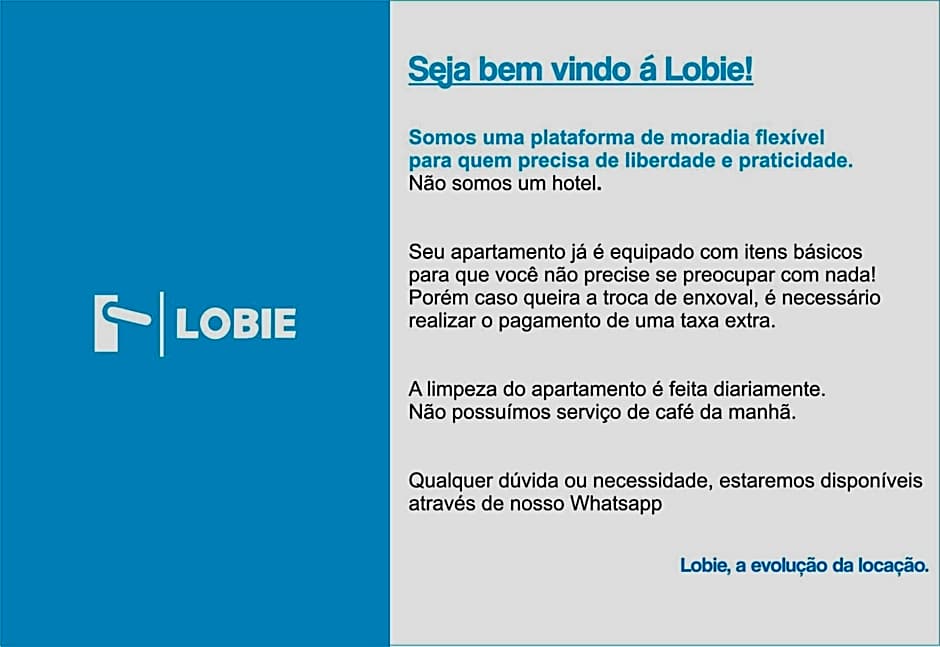 LOBIE

Seja bem vindo á Lobie!

Somos uma plataforma de moradia flexível para quem precisa de liberdade e praticidade.
Não somos um hotel.

Seu apartamento já é equipado com itens básicos para que você não precise se preocupar com nada! Porém caso queira a troca de enxoval, é necessário realizar o pagamento de uma taxa extra.

A limpeza do apartamento é feita diariamente.
Não possuímos serviço de café da manhã.

Qualquer dúvida ou necessidade, estaremos disponíveis através de nosso Whatsapp

Lobie, a evolução da locação.